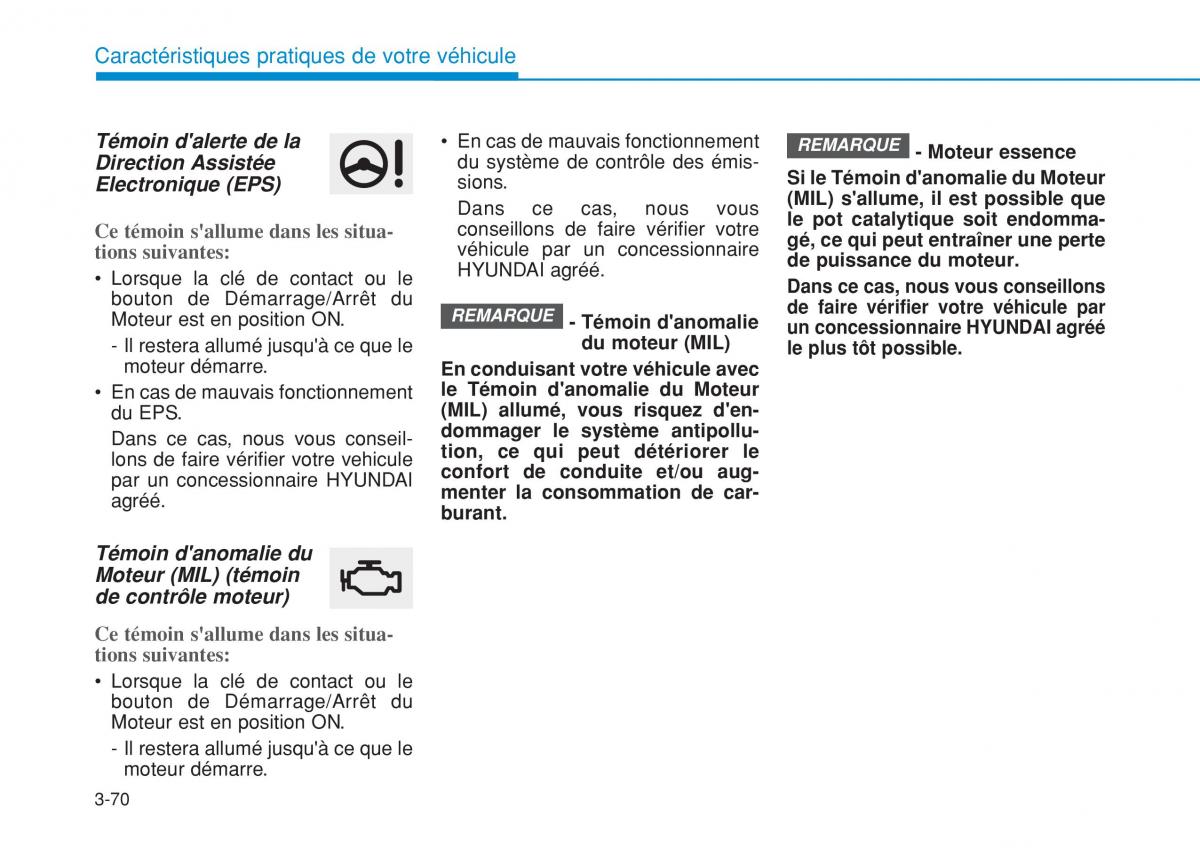 Caractéristiques pratiques de votre véhicule

Témoin d'alerte de la Direction Assistée Electronique (EPS)

Ce témoin s'allume dans les situations suivantes:

• Lorsque la clé de contact ou le bouton de Démarrage/Arrêt du Moteur est en position ON.

- Il restera allumé jusqu'à ce que le moteur démarre.

• En cas de mauvais fonctionnement du EPS.

Dans ce cas, nous vous conseillons de faire vérifier votre vehicule par un concessionnaire HYUNDAI agréé.

Témoin d'anomalie du Moteur (MIL) (témoin de contrôle moteur)

Ce témoin s'allume dans les situations suivantes:

• Lorsque la clé de contact ou le bouton de Démarrage/Arrêt du Moteur est en position ON.

- Il restera allumé jusqu'à ce que le moteur démarre.

• En cas de mauvais fonctionnement du système de contrôle des émissions.

Dans ce cas, nous vous conseillons de faire vérifier votre véhicule par un concessionnaire HYUNDAI agréé.

REMARQUE - Témoin d'anomalie du moteur (MIL)

En conduisant votre véhicule avec le Témoin d'anomalie du Moteur (MIL) allumé, vous risquez d'endommager le système antipollution, ce qui peut détériorer le confort de conduite et/ou augmenter la consommation de carburant.

REMARQUE - Moteur essence

Si le Témoin d'anomalie du Moteur (MIL) s'allume, il est possible que le pot catalytique soit endommagé, ce qui peut entraîner une perte de puissance du moteur.

Dans ce cas, nous vous conseillons de faire vérifier votre véhicule par un concessionnaire HYUNDAI agréé le plus tôt possible.

3-70